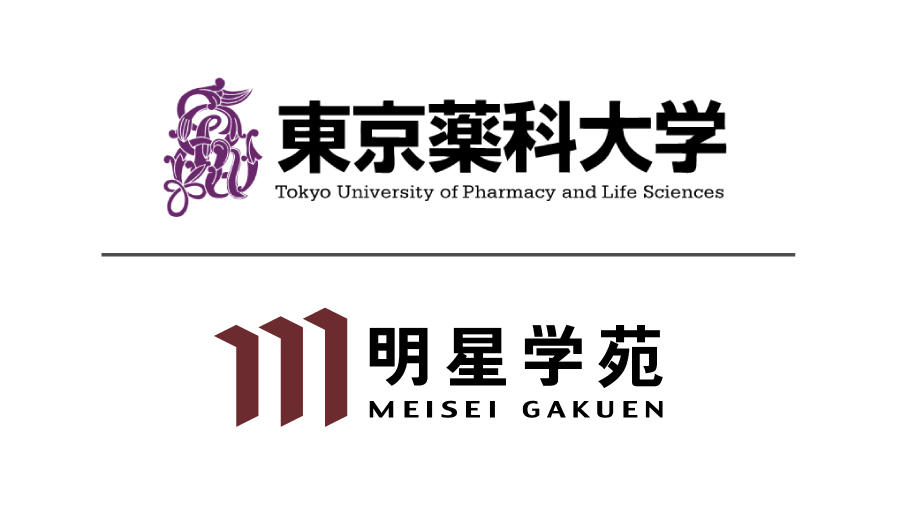 東京薬科大学
Tokyo University of Pharmacy and Life Sciences

明星学苑
MEISEI GAKUEN